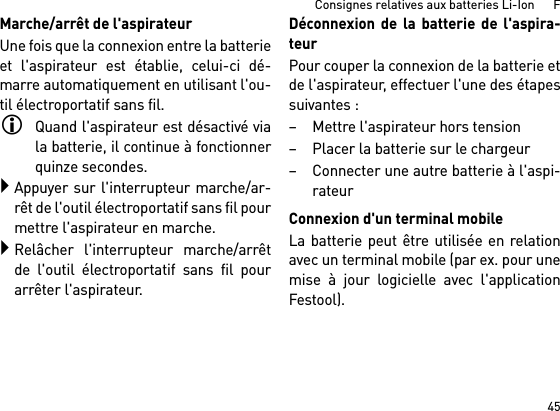 Consignes relatives aux batteries Li-Ion F

Marche/arrêt de l'aspirateur

Une fois que la connexion entre la batterie et l'aspirateur est établie, celui-ci démarre automatiquement en utilisant l'outil électroportatif sans fil.

Quand l'aspirateur est désactivé via la batterie, il continue à fonctionner quinze secondes.

Appuyer sur l'interrupteur marche/arrêt de l'outil électroportatif sans fil pour mettre l'aspirateur en marche.

Relâcher l'interrupteur marche/arrêt de l'outil électroportatif sans fil pour arrêter l'aspirateur.

Déconnexion de la batterie de l'aspirateur

Pour couper la connexion de la batterie et de l'aspirateur, effectuer l'une des étapes suivantes :

– Mettre l'aspirateur hors tension
– Placer la batterie sur le chargeur
– Connecter une autre batterie à l'aspirateur

Connexion d'un terminal mobile

La batterie peut être utilisée en relation avec un terminal mobile (par ex. pour une mise à jour logicielle avec l'application Festool).

45